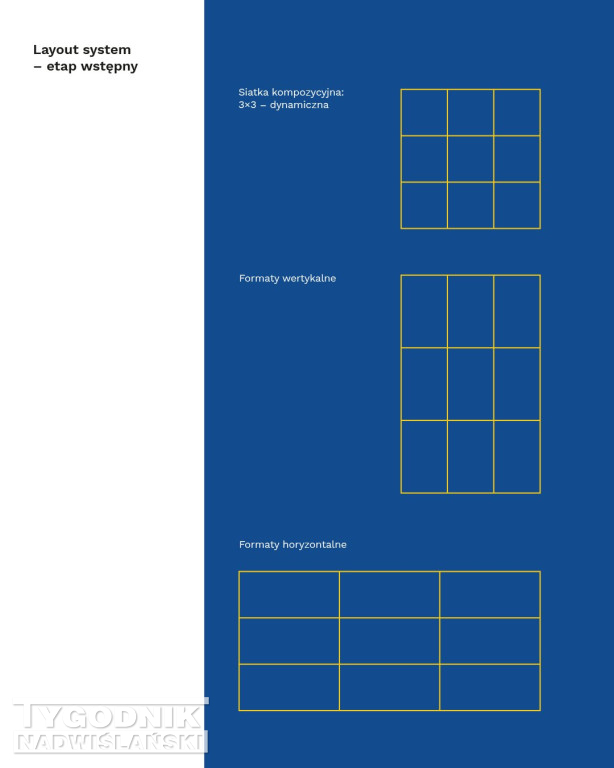 Layout system
– etap wstępny

Siatka kompozycyjna:
3×3 – dynamiczna

Formaty wertykalne

Formaty horyzontalne

TYGODNIK
NADWIŚLAŃSKI